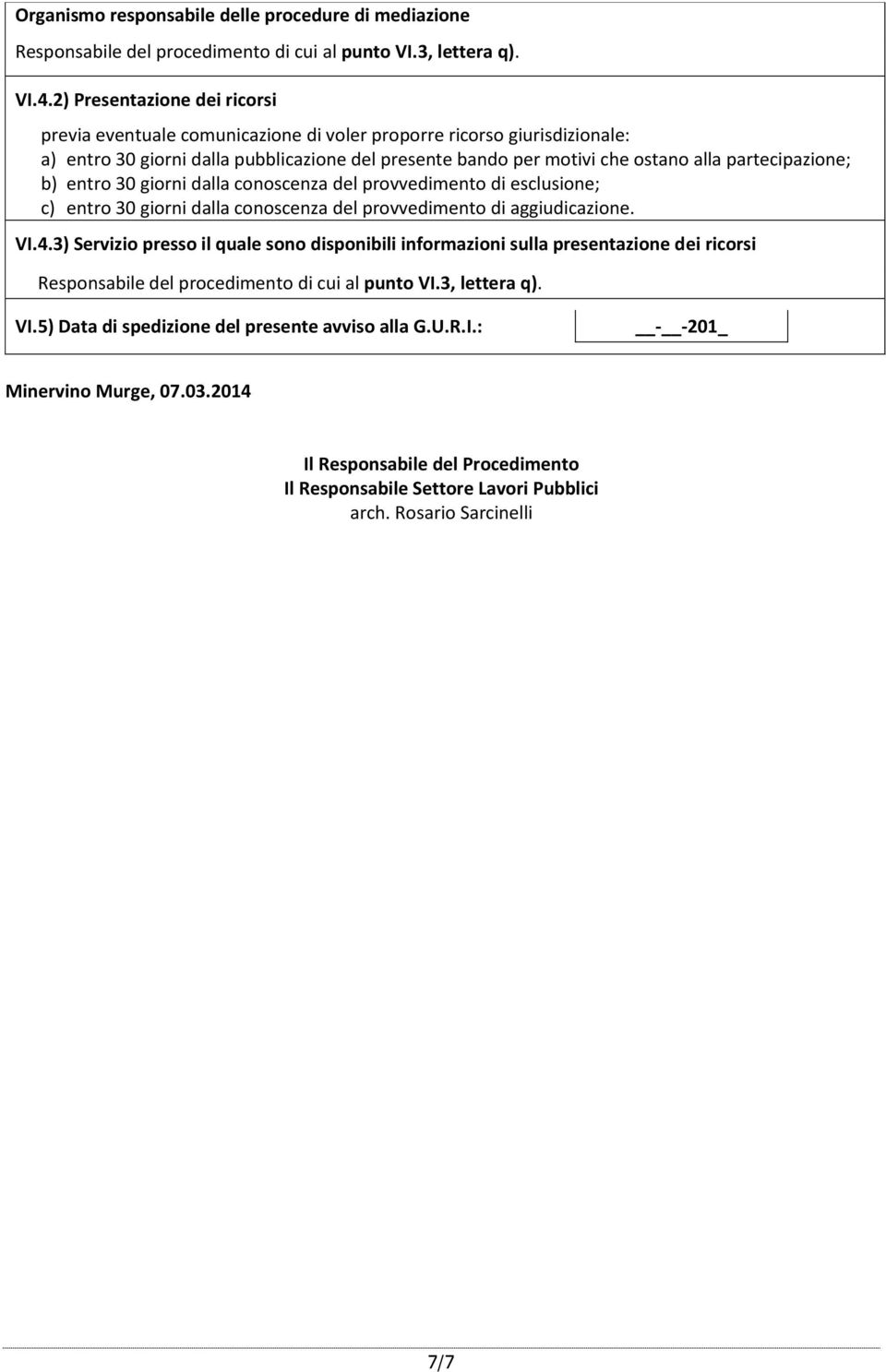 Organismo responsabile delle procedure di mediazione

Responsabile del procedimento di cui al punto VI.3, lettera q).

VI.4.2) Presentazione dei ricorsi

previa eventuale comunicazione di voler proporre ricorso giurisdizionale:
a) entro 30 giorni dalla pubblicazione del presente bando per motivi che ostano alla partecipazione;
b) entro 30 giorni dalla conoscenza del provvedimento di esclusione;
c) entro 30 giorni dalla conoscenza del provvedimento di aggiudicazione.

VI.4.3) Servizio presso il quale sono disponibili informazioni sulla presentazione dei ricorsi

Responsabile del procedimento di cui al punto VI.3, lettera q).

VI.5) Data di spedizione del presente avviso alla G.U.R.I.: __-__-201_

Minervino Murge, 07.03.2014

Il Responsabile del Procedimento
Il Responsabile Settore Lavori Pubblici
arch. Rosario Sarcinelli

7/7